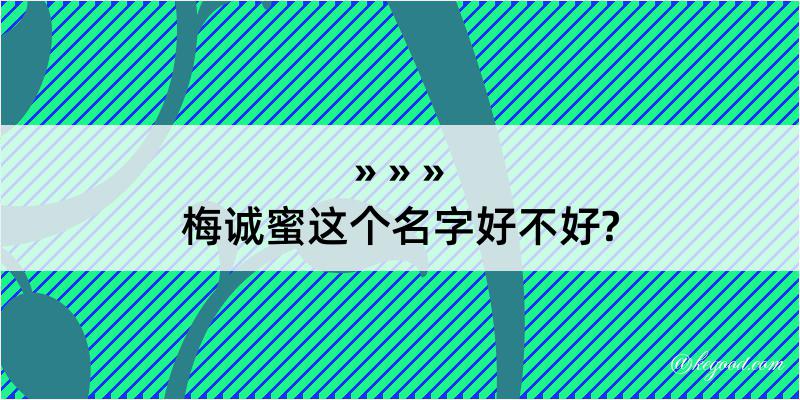 » » »
梅诚蜜这个名字好不好?

@keyoad.com